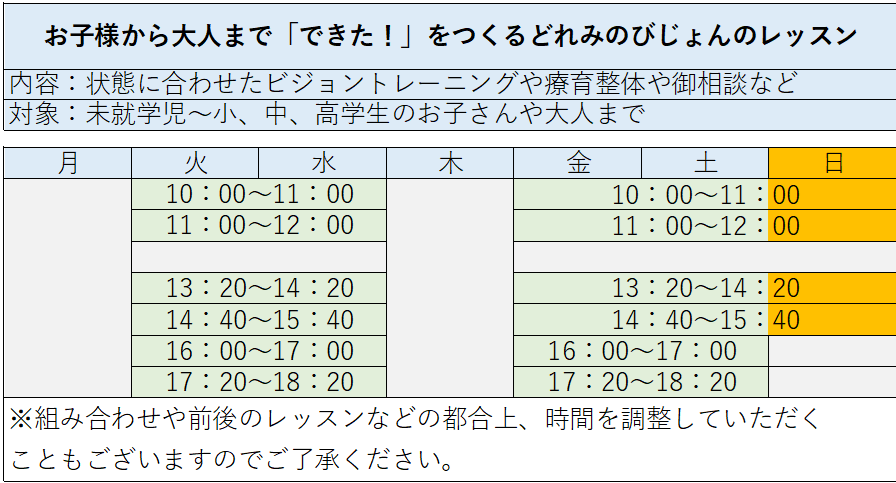 お子様から大人まで「できた！」をつくるどれみのびじょんのレッスン

内容：状態に合わせたビジョントレーニングや療育整体や御相談など

対象：未就学児～小、中、高学生のお子さんや大人まで

| 月 | 火 | 水 | 木 | 金 | 土 | 日 |
|---|---|---|---|---|---|---|
| | 10：00～11：00 | | | 10：00～11：00 | | |
| | 11：00～12：00 | | | 11：00～12：00 | | |
| | | | | | | |
| | 13：20～14：20 | | | 13：20～14：20 | | |
| | 14：40～15：40 | | | 14：40～15：40 | | |
| | 16：00～17：00 | | | 16：00～17：00 | | |
| | 17：20～18：20 | | | 17：20～18：20 | | |

※組み合わせや前後のレッスンなどの都合上、時間を調整していただくこともございますのでご了承ください。